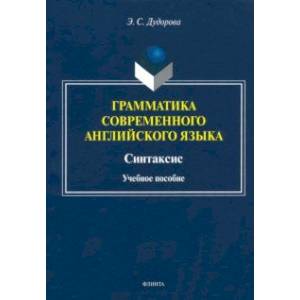 Э. С. Дудорова

ГРАММАТИКА СОВРЕМЕННОГО АНГЛИЙСКОГО ЯЗЫКА

Синтаксис

Учебное пособие

ФЛИНТА